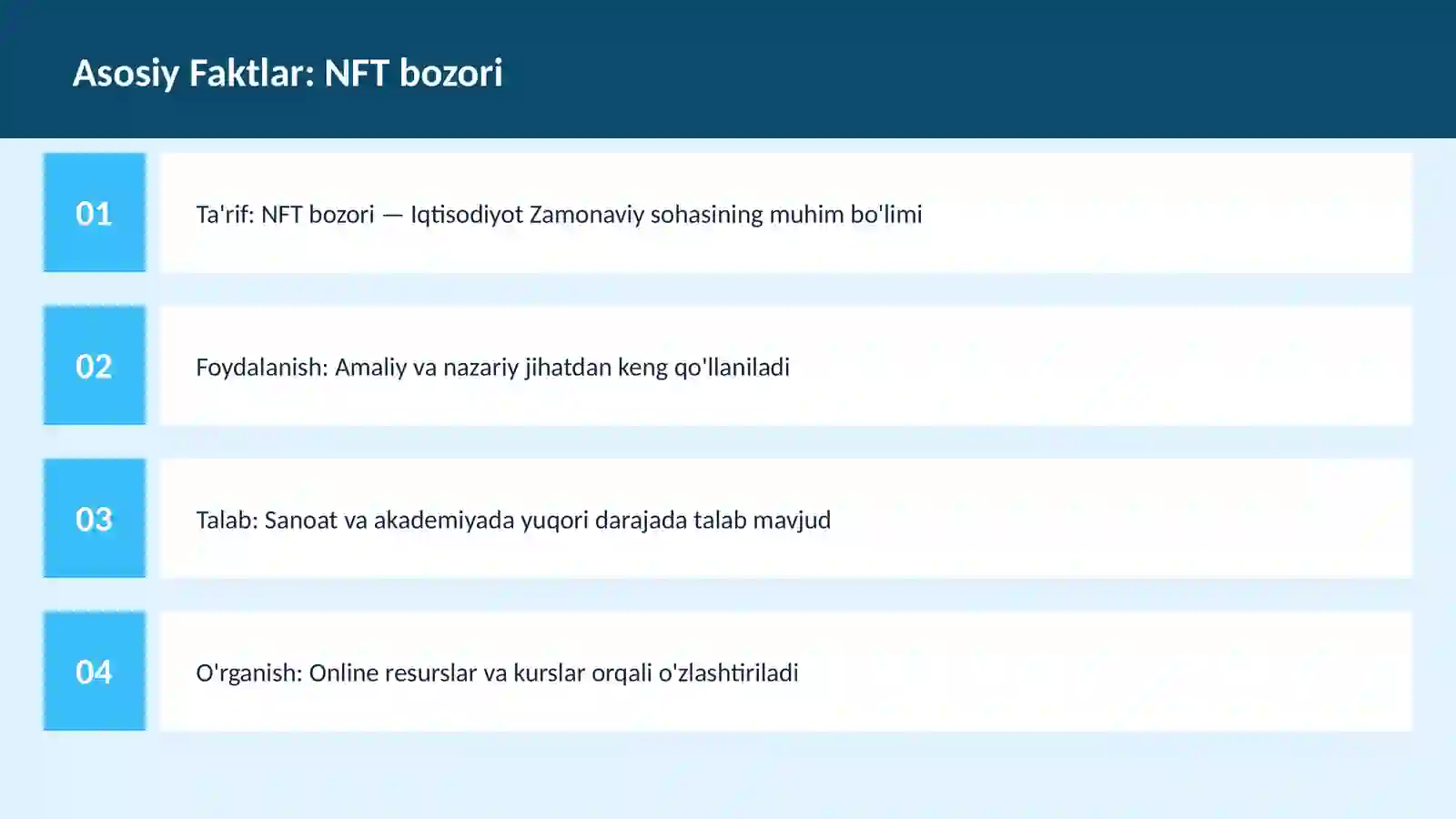 Asosiy Faktlar: NFT bozori

01

Ta'rif: NFT bozori — Iqtisodiyot Zamonaviy sohasining muhim bo'limi

02

Foydalanish: Amaliy va nazariy jihatdan keng qo'llaniladi

03

Talab: Sanoat va akademiyada yuqori darajada talab mavjud

04

O'rganish: Online resurslar va kurslar orqali o'zlashtiriladi